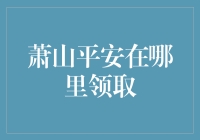 萧山平安在哪里领取